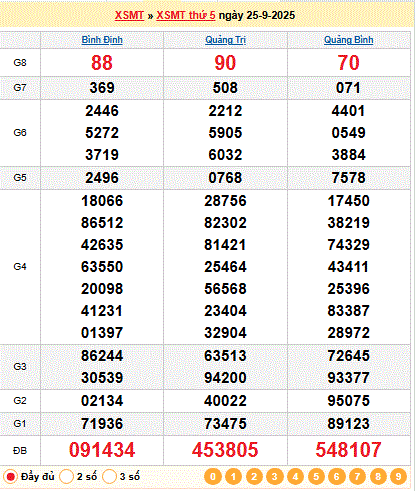 XSMT » XSMT thứ 5 ngày 25-9-2025

| | Bình Định | Quảng Trị | Quảng Bình |
|---|---|---|---|
| G8 | 88 | 90 | 70 |
| G7 | 369 | 508 | 071 |
| G6 | 2446 5272 3719 | 2212 5905 6032 | 4401 0549 3884 |
| G5 | 2496 | 0768 | 7578 |
| G4 | 18066 86512 42635 63550 20098 41231 01397 | 28756 82302 81421 25464 56568 23404 32904 | 17450 38219 74329 43411 25396 83387 28972 |
| G3 | 86244 30539 | 63513 94200 | 72645 93377 |
| G2 | 02134 | 40022 | 95075 |
| G1 | 71936 | 73475 | 89123 |
| ĐB | 091434 | 453805 | 548107 |

Đầy đủ 2 số 3 số 0 1 2 3 4 5 6 7 8 9